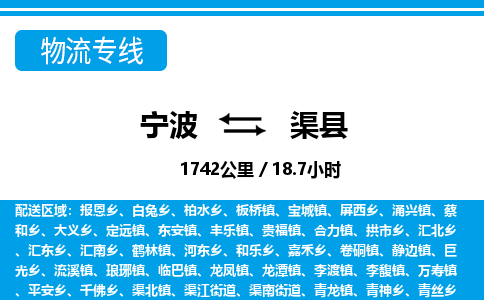 物流专线

宁波 渠县

1742公里 / 18.7小时

配送区域：报恩乡、白兔乡、柏水乡、板桥镇、宝城镇、屏西乡、涌兴镇、蔡和乡、大义乡、定远镇、东安镇、丰乐镇、贵福镇、合力镇、拱市乡、汇北乡、汇东乡、汇南乡、鹤林镇、河东乡、和乐乡、嘉禾乡、卷硐镇、静边镇、巨光乡、流溪镇、琅琊镇、临巴镇、龙凤镇、龙潭镇、李渡镇、李馥镇、万寿镇、平安乡、千佛乡、渠北镇、渠江街道、渠南街道、青龙镇、青神乡、青丝乡